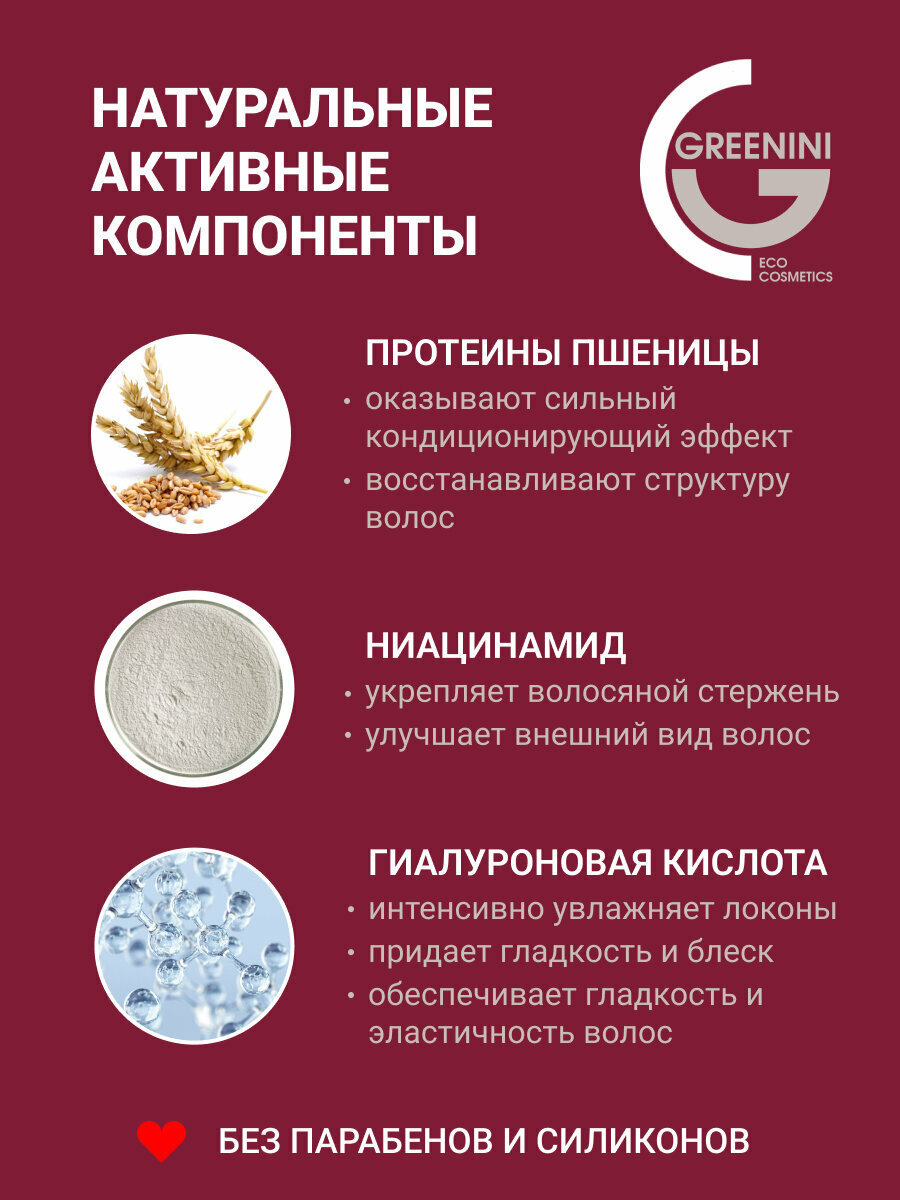 НАТУРАЛЬНЫЕ АКТИВНЫЕ КОМПОНЕНТЫ

GREENINI
ECO
COSMETICS

ПРОТЕИНЫ ПШЕНИЦЫ

• оказывают сильный кондиционирующий эффект
• восстанавливают структуру волос

НИАЦИНАМИД

• укрепляет волосяной стержень
• улучшает внешний вид волос

ГИАЛУРОНОВАЯ КИСЛОТА

• интенсивно увлажняет локоны
• придает гладкость и блеск
• обеспечивает гладкость и эластичность волос

БЕЗ ПАРАБЕНОВ И СИЛИКОНОВ